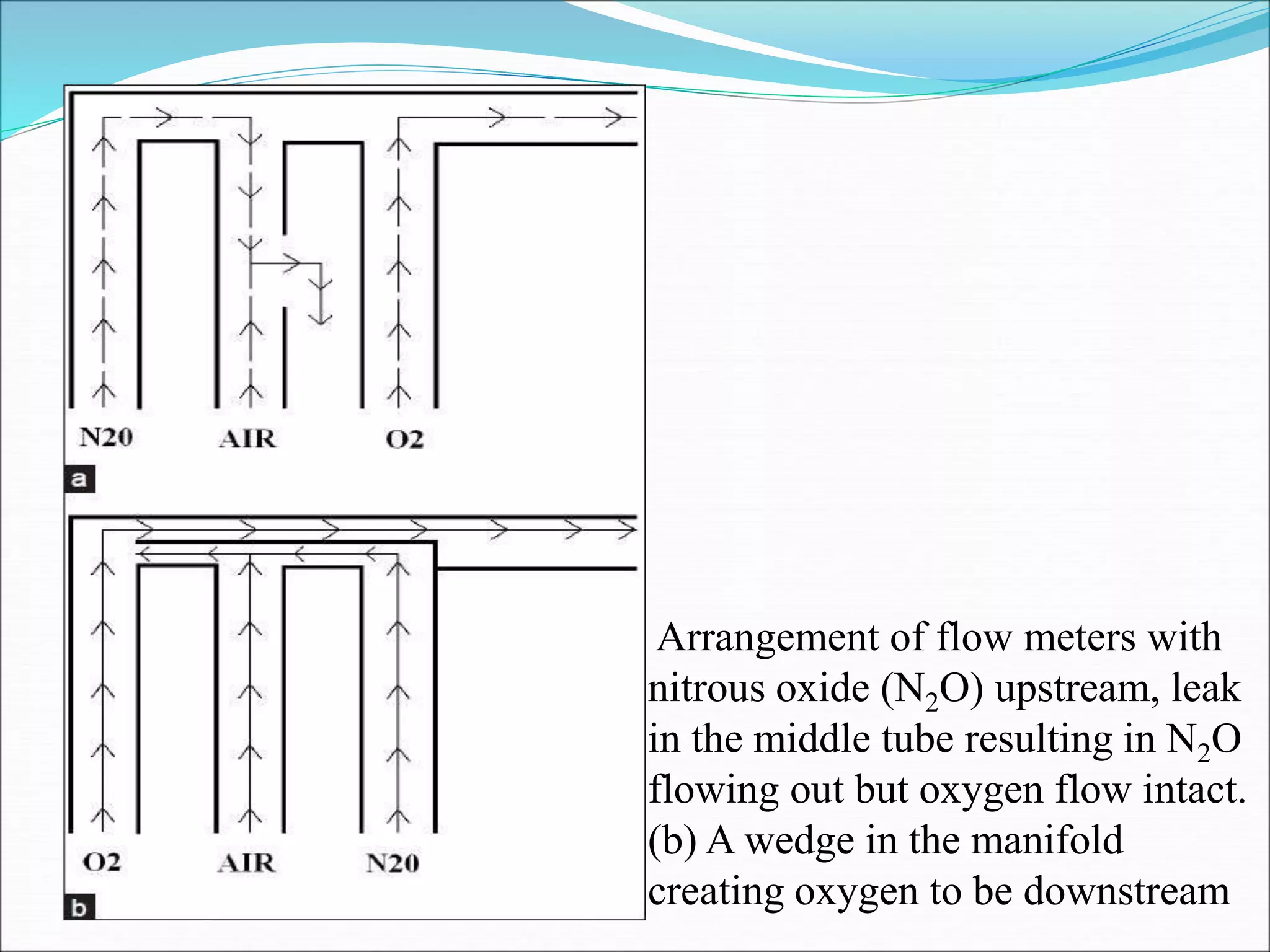 N20 AIR O2

a

O2 AIR N20

b

Arrangement of flow meters with nitrous oxide ($N_2O$) upstream, leak in the middle tube resulting in $N_2O$ flowing out but oxygen flow intact. (b) A wedge in the manifold creating oxygen to be downstream